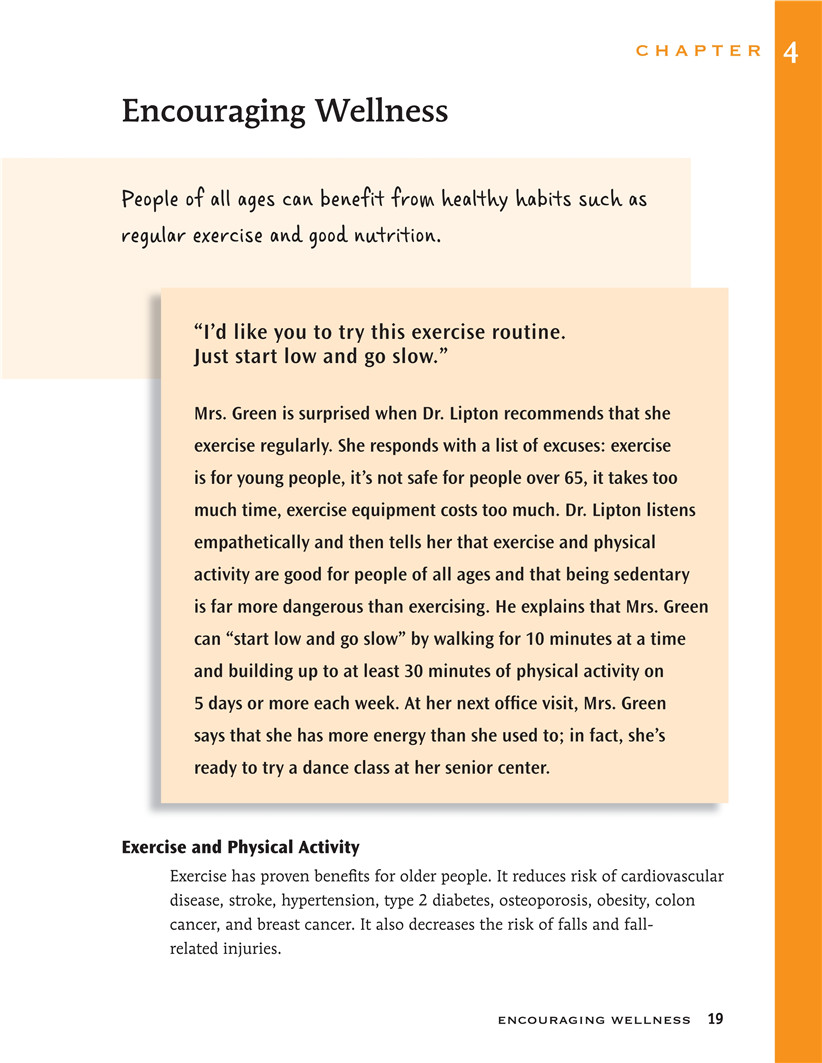 CHAPTER 4

Encouraging Wellness

People of all ages can benefit from healthy habits such as regular exercise and good nutrition.

"I'd like you to try this exercise routine. Just start low and go slow."

Mrs. Green is surprised when Dr. Lipton recommends that she exercise regularly. She responds with a list of excuses: exercise is for young people, it's not safe for people over 65, it takes too much time, exercise equipment costs too much. Dr. Lipton listens empathetically and then tells her that exercise and physical activity are good for people of all ages and that being sedentary is far more dangerous than exercising. He explains that Mrs. Green can "start low and go slow" by walking for 10 minutes at a time and building up to at least 30 minutes of physical activity on 5 days or more each week. At her next office visit, Mrs. Green says that she has more energy than she used to; in fact, she's ready to try a dance class at her senior center.

Exercise and Physical Activity

Exercise has proven benefits for older people. It reduces risk of cardiovascular disease, stroke, hypertension, type 2 diabetes, osteoporosis, obesity, colon cancer, and breast cancer. It also decreases the risk of falls and fall-related injuries.

ENCOURAGING WELLNESS 19